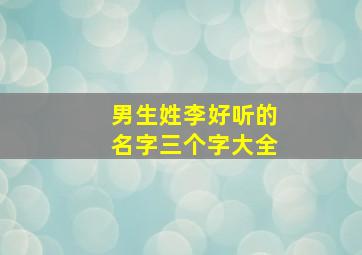 男生姓李好听的
名字三个字大全